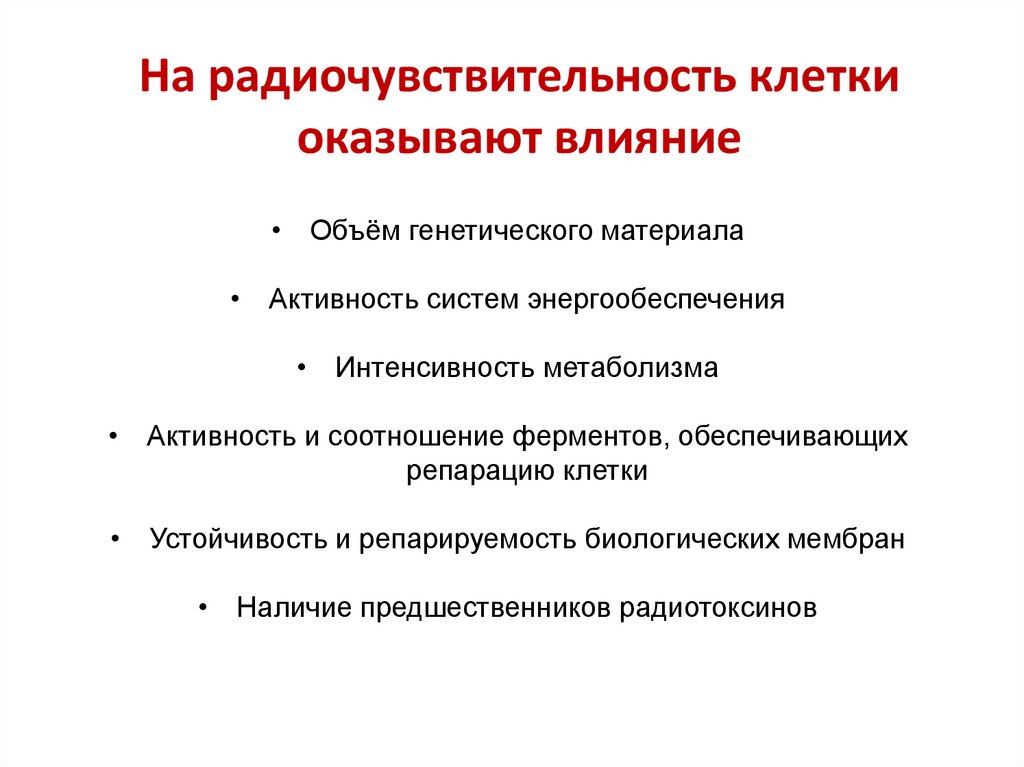 На радиочувствительность клетки оказывают влияние

• Объём генетического материала

• Активность систем энергообеспечения

• Интенсивность метаболизма

• Активность и соотношение ферментов, обеспечивающих репарацию клетки

• Устойчивость и репарируемость биологических мембран

• Наличие предшественников радиотоксинов